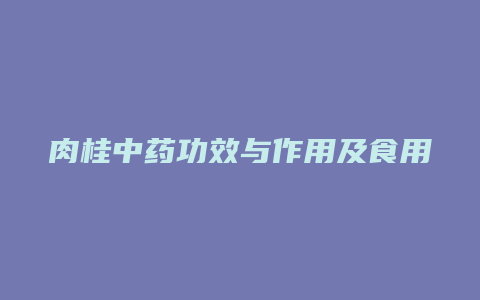 肉桂中药功效与作用及食用